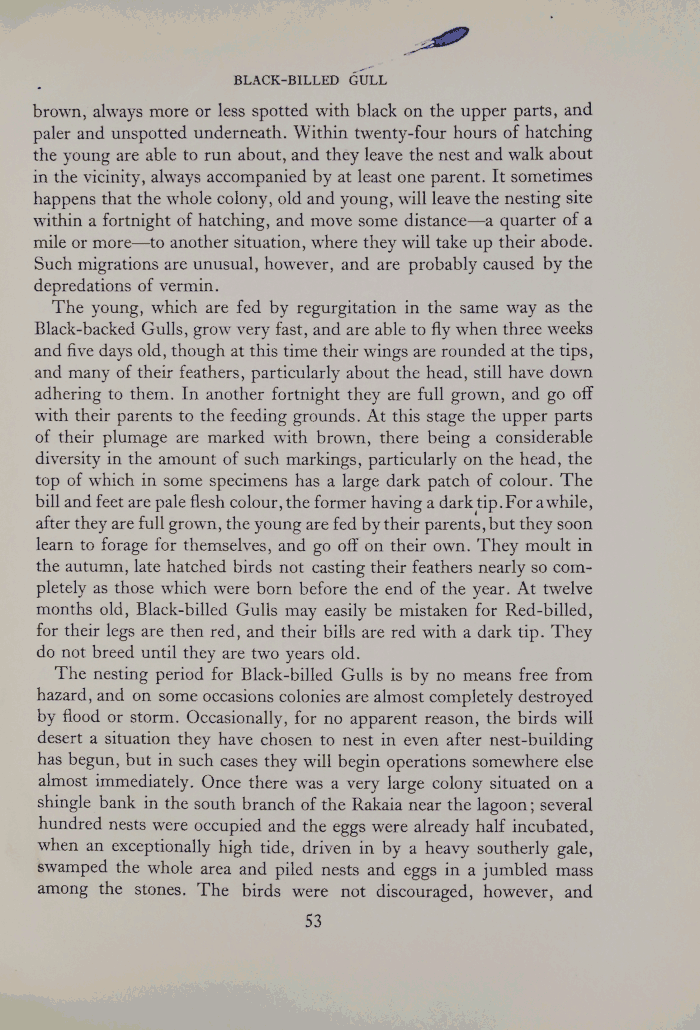 BLACK-BILLED GULL

brown, always more or less spotted with black on the upper parts, and paler and unspotted underneath. Within twenty-four hours of hatching the young are able to run about, and they leave the nest and walk about in the vicinity, always accompanied by at least one parent. It sometimes happens that the whole colony, old and young, will leave the nesting site within a fortnight of hatching, and move some distance—a quarter of a mile or more—to another situation, where they will take up their abode. Such migrations are unusual, however, and are probably caused by the depredations of vermin.

The young, which are fed by regurgitation in the same way as the Black-backed Gulls, grow very fast, and are able to fly when three weeks and five days old, though at this time their wings are rounded at the tips, and many of their feathers, particularly about the head, still have down adhering to them. In another fortnight they are full grown, and go off with their parents to the feeding grounds. At this stage the upper parts of their plumage are marked with brown, there being a considerable diversity in the amount of such markings, particularly on the head, the top of which in some specimens has a large dark patch of colour. The bill and feet are pale flesh colour, the former having a dark tip. For a while, after they are full grown, the young are fed by their parents, but they soon learn to forage for themselves, and go off on their own. They moult in the autumn, late hatched birds not casting their feathers nearly so completely as those which were born before the end of the year. At twelve months old, Black-billed Gulls may easily be mistaken for Red-billed, for their legs are then red, and their bills are red with a dark tip. They do not breed until they are two years old.

The nesting period for Black-billed Gulls is by no means free from hazard, and on some occasions colonies are almost completely destroyed by flood or storm. Occasionally, for no apparent reason, the birds will desert a situation they have chosen to nest in even after nest-building has begun, but in such cases they will begin operations somewhere else almost immediately. Once there was a very large colony situated on a shingle bank in the south branch of the Rakaia near the lagoon; several hundred nests were occupied and the eggs were already half incubated, when an exceptionally high tide, driven in by a heavy southerly gale, swamped the whole area and piled nests and eggs in a jumbled mass among the stones. The birds were not discouraged, however, and

53